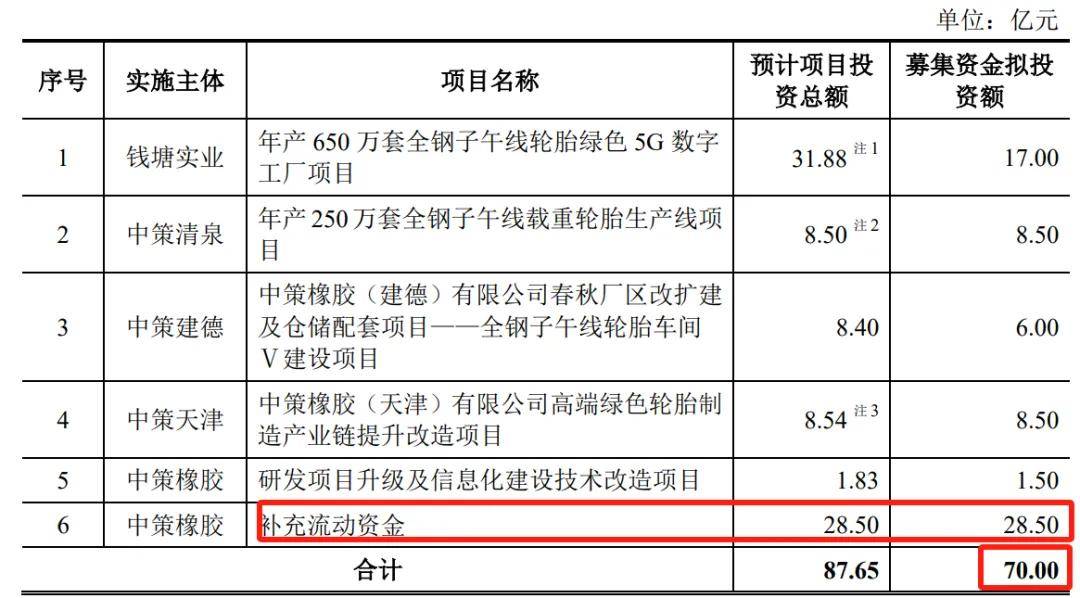 单位：亿元

| 序号 | 实施主体 | 项目名称 | 预计项目投资总额 | 募集资金拟投资额 |
|---|---|---|---|---|
| 1 | 钱塘实业 | 年产650万套全钢子午线轮胎绿色5G数字工厂项目 | 31.88 $^{注1}$ | 17.00 |
| 2 | 中策清泉 | 年产250万套全钢子午线载重轮胎生产线项目 | 8.50 $^{注2}$ | 8.50 |
| 3 | 中策建德 | 中策橡胶（建德）有限公司春秋厂区改扩建及仓储配套项目——全钢子午线轮胎车间V建设项目 | 8.40 | 6.00 |
| 4 | 中策天津 | 中策橡胶（天津）有限公司高端绿色轮胎制造产业链提升改造项目 | 8.54 $^{注3}$ | 8.50 |
| 5 | 中策橡胶 | 研发项目升级及信息化建设技术改造项目 | 1.83 | 1.50 |
| 6 | 中策橡胶 | 补充流动资金 | 28.50 | 28.50 |
| 合计 |  |  | 87.65 | 70.00 |